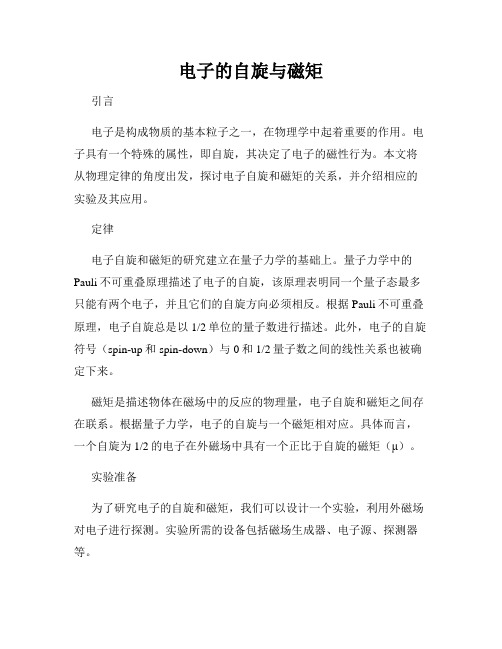 电子的自旋与磁矩

引言

电子是构成物质的基本粒子之一，在物理学中起着重要的作用。电子具有一个特殊的属性，即自旋，其决定了电子的磁性行为。本文将从物理定律的角度出发，探讨电子自旋和磁矩的关系，并介绍相应的实验及其应用。

定律

电子自旋和磁矩的研究建立在量子力学的基础上。量子力学中的Pauli不可重叠原理描述了电子的自旋，该原理表明同一个量子态最多只能有两个电子，并且它们的自旋方向必须相反。根据Pauli不可重叠原理，电子自旋总是以1/2单位的量子数进行描述。此外，电子的自旋符号（spin-up和spin-down）与0和1/2量子数之间的线性关系也被确定下来。

磁矩是描述物体在磁场中的反应的物理量，电子自旋和磁矩之间存在联系。根据量子力学，电子的自旋与一个磁矩相对应。具体而言，一个自旋为1/2的电子在外磁场中具有一个正比于自旋的磁矩（μ）。

实验准备

为了研究电子的自旋和磁矩，我们可以设计一个实验，利用外磁场对电子进行探测。实验所需的设备包括磁场生成器、电子源、探测器等。